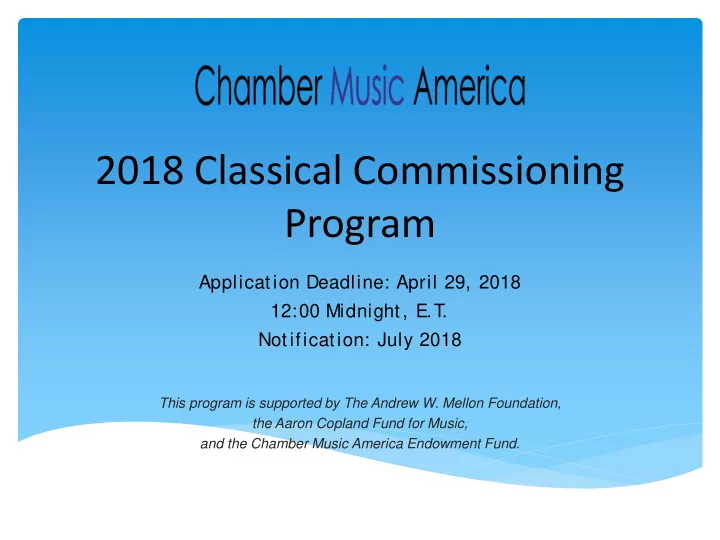 Chamber Music America

2018 Classical Commissioning Program

Application Deadline: April 29, 2018
12:00 Midnight, E.T.
Notification: July 2018

This program is supported by The Andrew W. Mellon Foundation, the Aaron Copland Fund for Music, and the Chamber Music America Endowment Fund.